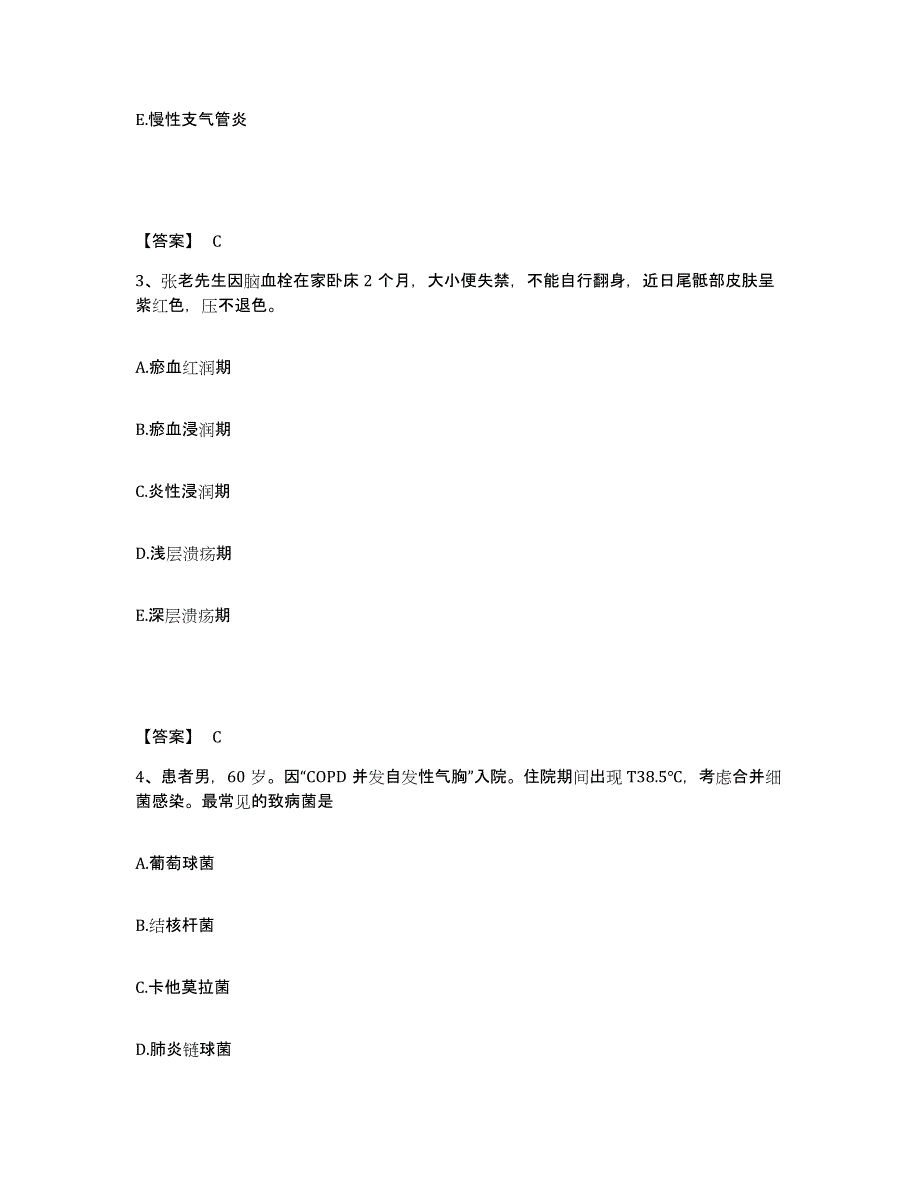 E.慢性支气管炎

【答案】 C

3、张老先生因脑血栓在家卧床 2 个月，大小便失禁，不能自行翻身，近日尾骶部皮肤呈紫红色，压不退色。

A.瘀血红润期

B.瘀血浸润期

C.炎性浸润期

D.浅层溃疡期

E.深层溃疡期

【答案】 C

4、患者男，60 岁。因“COPD 并发自发性气胸”入院。住院期间出现 T38.5℃，考虑合并细菌感染。最常见的致病菌是

A.葡萄球菌

B.结核杆菌

C.卡他莫拉菌

D.肺炎链球菌